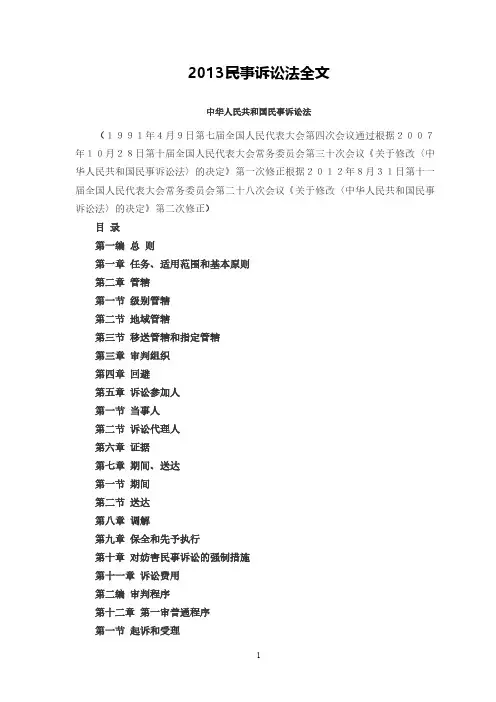 2013民事诉讼法全文

中华人民共和国民事诉讼法

（１９９１年４月９日第七届全国人民代表大会第四次会议通过根据２００７年１０月２８日第十届全国人民代表大会常务委员会第三十次会议《关于修改〈中华人民共和国民事诉讼法〉的决定》第一次修正根据２０１２年８月３１日第十一届全国人民代表大会常务委员会第二十八次会议《关于修改〈中华人民共和国民事诉讼法〉的决定》第二次修正）

目 录

第一编 总 则

第一章 任务、适用范围和基本原则

第二章 管辖

第一节 级别管辖

第二节 地域管辖

第三节 移送管辖和指定管辖

第三章 审判组织

第四章 回避

第五章 诉讼参加人

第一节 当事人

第二节 诉讼代理人

第六章 证据

第七章 期间、送达

第一节 期间

第二节 送达

第八章 调解

第九章 保全和先予执行

第十章 对妨害民事诉讼的强制措施

第十一章 诉讼费用

第二编 审判程序

第十二章 第一审普通程序

第一节 起诉和受理

1